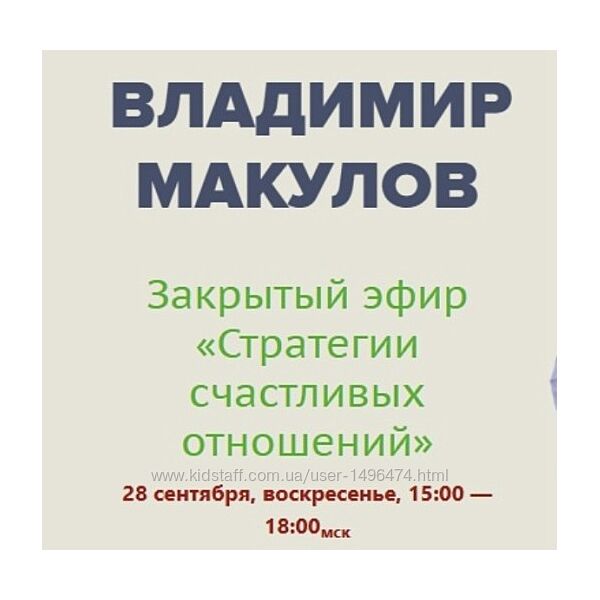 ВЛАДИМИР МАКУЛОВ

Закрытый эфир «Стратегии счастливых отношений»

www.kidstaff.com.ua/user-1496474.html

28 сентября, воскресенье, 15:00 — 18:00мск